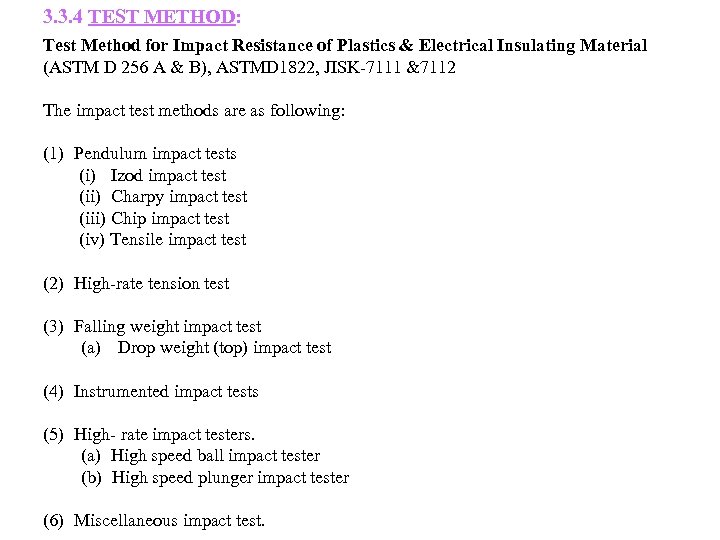 3.3.4 TEST METHOD:

Test Method for Impact Resistance of Plastics & Electrical Insulating Material (ASTM D 256 A & B), ASTMD1822, JISK-7111 &7112

The impact test methods are as following:

(1) Pendulum impact tests
(i) Izod impact test
(ii) Charpy impact test
(iii) Chip impact test
(iv) Tensile impact test

(2) High-rate tension test

(3) Falling weight impact test
(a) Drop weight (top) impact test

(4) Instrumented impact tests

(5) High- rate impact testers.
(a) High speed ball impact tester
(b) High speed plunger impact tester

(6) Miscellaneous impact test.